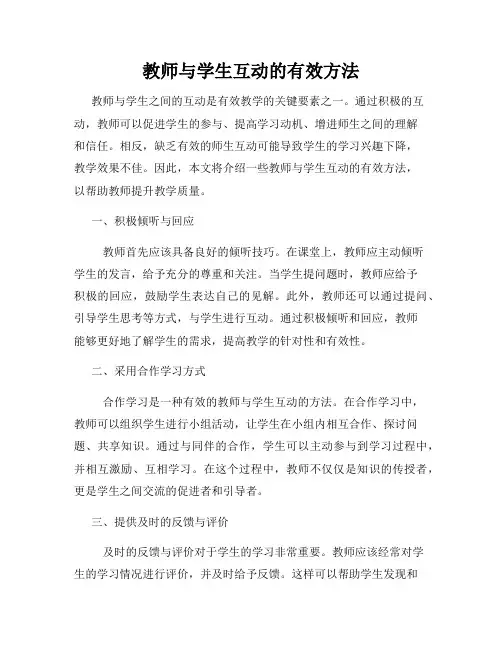 教师与学生互动的有效方法

教师与学生之间的互动是有效教学的关键要素之一。通过积极的互动，教师可以促进学生的参与、提高学习动机、增进师生之间的理解和信任。相反，缺乏有效的师生互动可能导致学生的学习兴趣下降，教学效果不佳。因此，本文将介绍一些教师与学生互动的有效方法，以帮助教师提升教学质量。

一、积极倾听与回应

教师首先应该具备良好的倾听技巧。在课堂上，教师应主动倾听学生的发言，给予充分的尊重和关注。当学生提问题时，教师应给予积极的回应，鼓励学生表达自己的见解。此外，教师还可以通过提问、引导学生思考等方式，与学生进行互动。通过积极倾听和回应，教师能够更好地了解学生的需求，提高教学的针对性和有效性。

二、采用合作学习方式

合作学习是一种有效的教师与学生互动的方法。在合作学习中，教师可以组织学生进行小组活动，让学生在小组内相互合作、探讨问题、共享知识。通过与同伴的合作，学生可以主动参与到学习过程中，并相互激励、互相学习。在这个过程中，教师不仅仅是知识的传授者，更是学生之间交流的促进者和引导者。

三、提供及时的反馈与评价

及时的反馈与评价对于学生的学习非常重要。教师应该经常对学生的学习情况进行评价，并及时给予反馈。这样可以帮助学生发现和